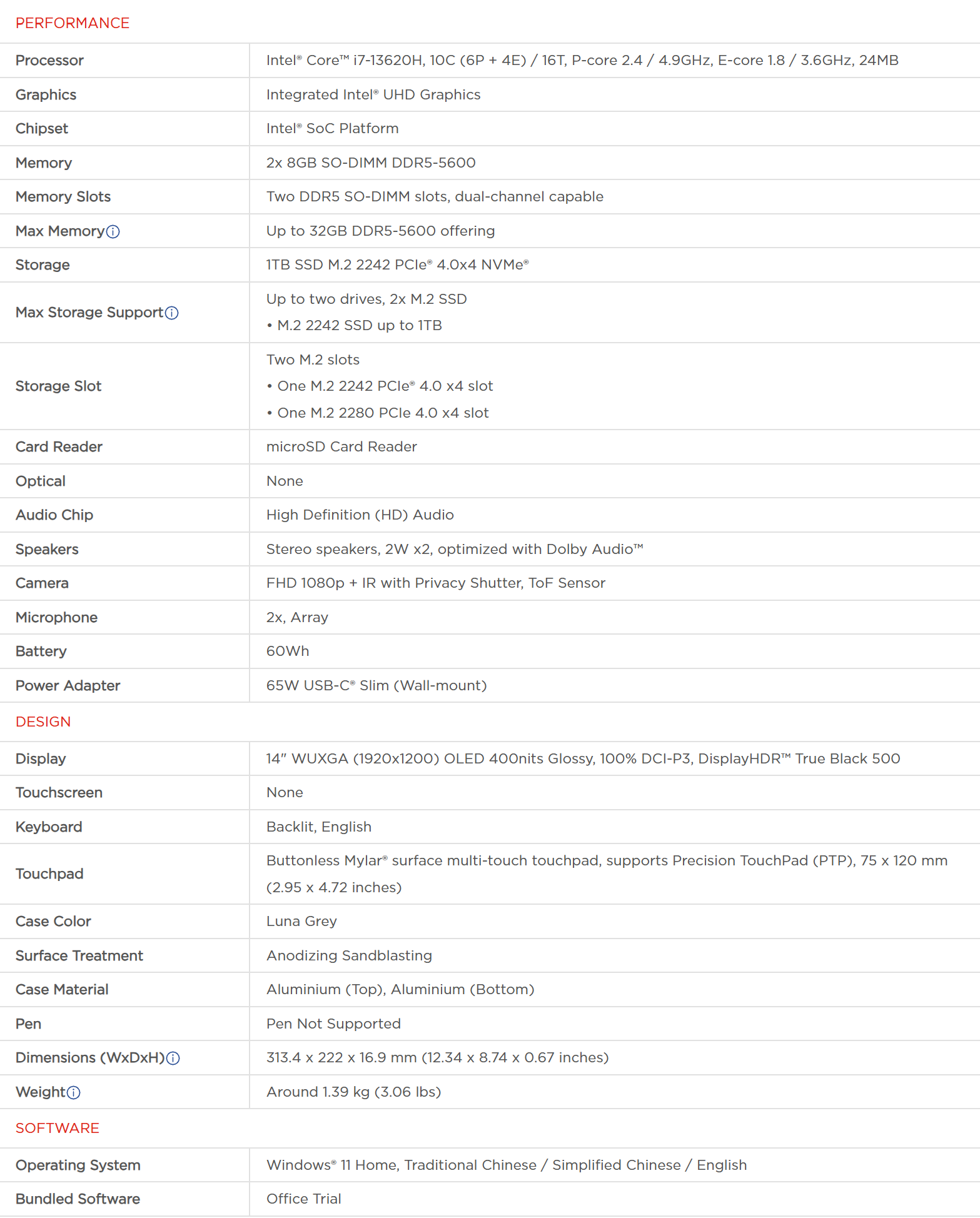 PERFORMANCE

| Processor | Intel® Core™ i7-13620H, 10C (6P + 4E) / 16T, P-core 2.4 / 4.9GHz, E-core 1.8 / 3.6GHz, 24MB |
|---|---|
| Graphics | Integrated Intel® UHD Graphics |
| Chipset | Intel® SoC Platform |
| Memory | 2x 8GB SO-DIMM DDR5-5600 |
| Memory Slots | Two DDR5 SO-DIMM slots, dual-channel capable |
| Max Memory | Up to 32GB DDR5-5600 offering |
| Storage | 1TB SSD M.2 2242 PCIe® 4.0x4 NVMe® |
| Max Storage Support | Up to two drives, 2x M.2 SSD • M.2 2242 SSD up to 1TB |
| Storage Slot | Two M.2 slots • One M.2 2242 PCIe® 4.0 x4 slot • One M.2 2280 PCIe 4.0 x4 slot |
| Card Reader | microSD Card Reader |
| Optical | None |
| Audio Chip | High Definition (HD) Audio |
| Speakers | Stereo speakers, 2W x2, optimized with Dolby Audio™ |
| Camera | FHD 1080p + IR with Privacy Shutter, ToF Sensor |
| Microphone | 2x, Array |
| Battery | 60Wh |
| Power Adapter | 65W USB-C® Slim (Wall-mount) |

DESIGN

| Display | 14" WUXGA (1920x1200) OLED 400nits Glossy, 100% DCI-P3, DisplayHDR™ True Black 500 |
|---|---|
| Touchscreen | None |
| Keyboard | Backlit, English |
| Touchpad | Buttonless Mylar® surface multi-touch touchpad, supports Precision TouchPad (PTP), 75 x 120 mm (2.95 x 4.72 inches) |
| Case Color | Luna Grey |
| Surface Treatment | Anodizing Sandblasting |
| Case Material | Aluminium (Top), Aluminium (Bottom) |
| Pen | Pen Not Supported |
| Dimensions (WxDxH) | 313.4 x 222 x 16.9 mm (12.34 x 8.74 x 0.67 inches) |
| Weight | Around 1.39 kg (3.06 lbs) |

SOFTWARE

| Operating System | Windows® 11 Home, Traditional Chinese / Simplified Chinese / English |
|---|---|
| Bundled Software | Office Trial |